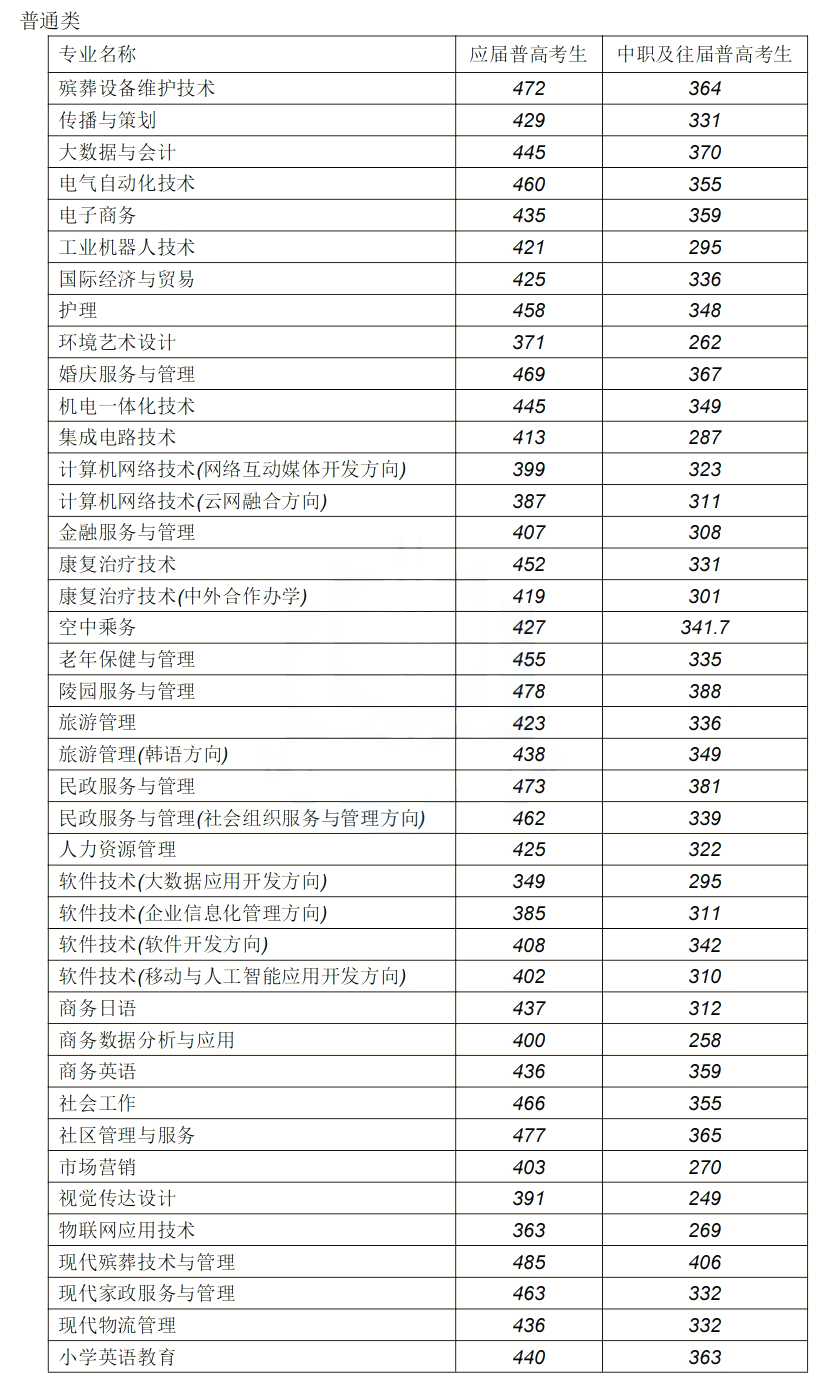 普通类

| 专业名称 | 应届普高考生 | 中职及往届普高考生 |
|---|---|---|
| 殡葬设备维护技术 | 472 | 364 |
| 传播与策划 | 429 | 331 |
| 大数据与会计 | 445 | 370 |
| 电气自动化技术 | 460 | 355 |
| 电子商务 | 435 | 359 |
| 工业机器人技术 | 421 | 295 |
| 国际经济与贸易 | 425 | 336 |
| 护理 | 458 | 348 |
| 环境艺术设计 | 371 | 262 |
| 婚庆服务与管理 | 469 | 367 |
| 机电一体化技术 | 445 | 349 |
| 集成电路技术 | 413 | 287 |
| 计算机网络技术(网络互动媒体开发方向) | 399 | 323 |
| 计算机网络技术(云网融合方向) | 387 | 311 |
| 金融服务与管理 | 407 | 308 |
| 康复治疗技术 | 452 | 331 |
| 康复治疗技术(中外合作办学) | 419 | 301 |
| 空中乘务 | 427 | 341.7 |
| 老年保健与管理 | 455 | 335 |
| 陵园服务与管理 | 478 | 388 |
| 旅游管理 | 423 | 336 |
| 旅游管理(韩语方向) | 438 | 349 |
| 民政服务与管理 | 473 | 381 |
| 民政服务与管理(社会组织服务与管理方向) | 462 | 339 |
| 人力资源管理 | 425 | 322 |
| 软件技术(大数据应用开发方向) | 349 | 295 |
| 软件技术(企业信息化管理方向) | 385 | 311 |
| 软件技术(软件开发方向) | 408 | 342 |
| 软件技术(移动与人工智能应用开发方向) | 402 | 310 |
| 商务日语 | 437 | 312 |
| 商务数据分析与应用 | 400 | 258 |
| 商务英语 | 436 | 359 |
| 社会工作 | 466 | 355 |
| 社区管理与服务 | 477 | 365 |
| 市场营销 | 403 | 270 |
| 视觉传达设计 | 391 | 249 |
| 物联网应用技术 | 363 | 269 |
| 现代殡葬技术与管理 | 485 | 406 |
| 现代家政服务与管理 | 463 | 332 |
| 现代物流管理 | 436 | 332 |
| 小学英语教育 | 440 | 363 |